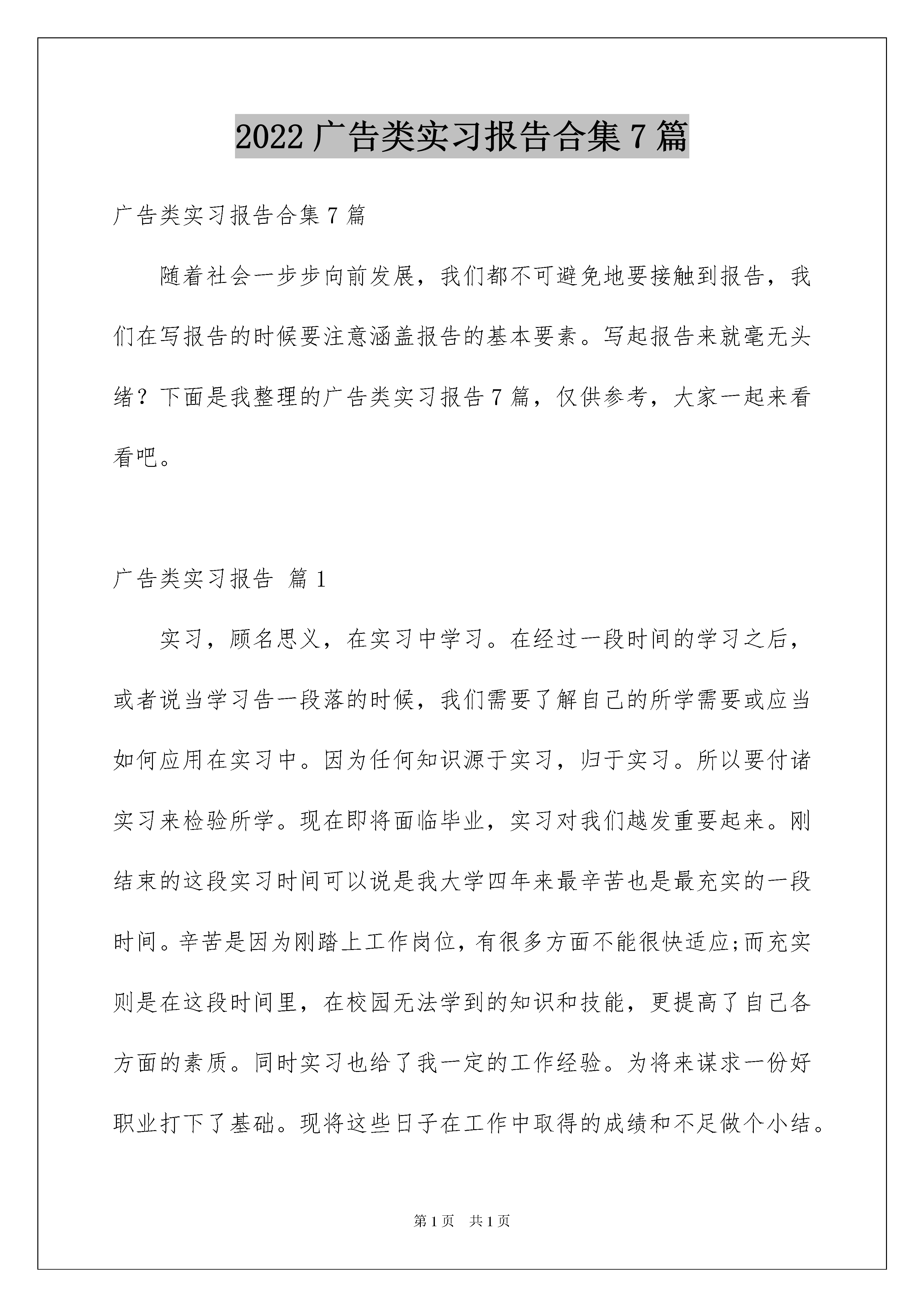 2022 广告类实习报告合集 7 篇

广告类实习报告合集 7 篇

随着社会一步步向前发展，我们都不可避免地要接触到报告，我们在写报告的时候要注意涵盖报告的基本要素。写起报告来就毫无头绪？下面是我整理的广告类实习报告 7 篇，仅供参考，大家一起来看看吧。

广告类实习报告 篇 1

实习，顾名思义，在实习中学习。在经过一段时间的学习之后，或者说当学习告一段落的时候，我们需要了解自己的所学需要或应当如何应用在实习中。因为任何知识源于实习，归于实习。所以要付诸实习来检验所学。现在即将面临毕业，实习对我们越发重要起来。刚结束的这段实习时间可以说是我大学四年来最辛苦也是最充实的一段时间。辛苦是因为刚踏上工作岗位，有很多方面不能很快适应;而充实则是在这段时间里，在校园无法学到的知识和技能，更提高了自己各方面的素质。同时实习也给了我一定的工作经验。为将来谋求一份好职业打下了基础。现将这些日子在工作中取得的成绩和不足做个小结。

第 1 页 共 1 页